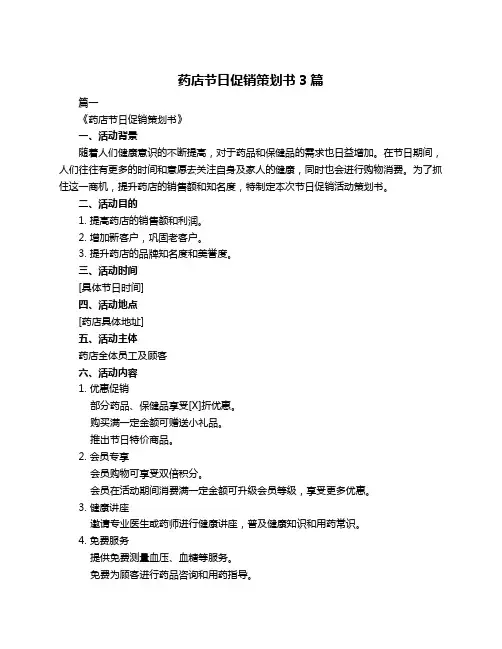 药店节日促销策划书 3 篇

篇一

《药店节日促销策划书》

一、活动背景

随着人们健康意识的不断提高，对于药品和保健品的需求也日益增加。在节日期间，人们往往有更多的时间和意愿去关注自身及家人的健康，同时也会进行购物消费。为了抓住这一商机，提升药店的销售额和知名度，特制定本次节日促销活动策划书。

二、活动目的

1. 提高药店的销售额和利润。

2. 增加新客户，巩固老客户。

3. 提升药店的品牌知名度和美誉度。

三、活动时间

[具体节日时间]

四、活动地点

[药店具体地址]

五、活动主体

药店全体员工及顾客

六、活动内容

1. 优惠促销

部分药品、保健品享受[X]折优惠。

购买满一定金额可赠送小礼品。

推出节日特价商品。

2. 会员专享

会员购物可享受双倍积分。

会员在活动期间消费满一定金额可升级会员等级，享受更多优惠。

3. 健康讲座

邀请专业医生或药师进行健康讲座，普及健康知识和用药常识。

4. 免费服务

提供免费测量血压、血糖等服务。

免费为顾客进行药品咨询和用药指导。